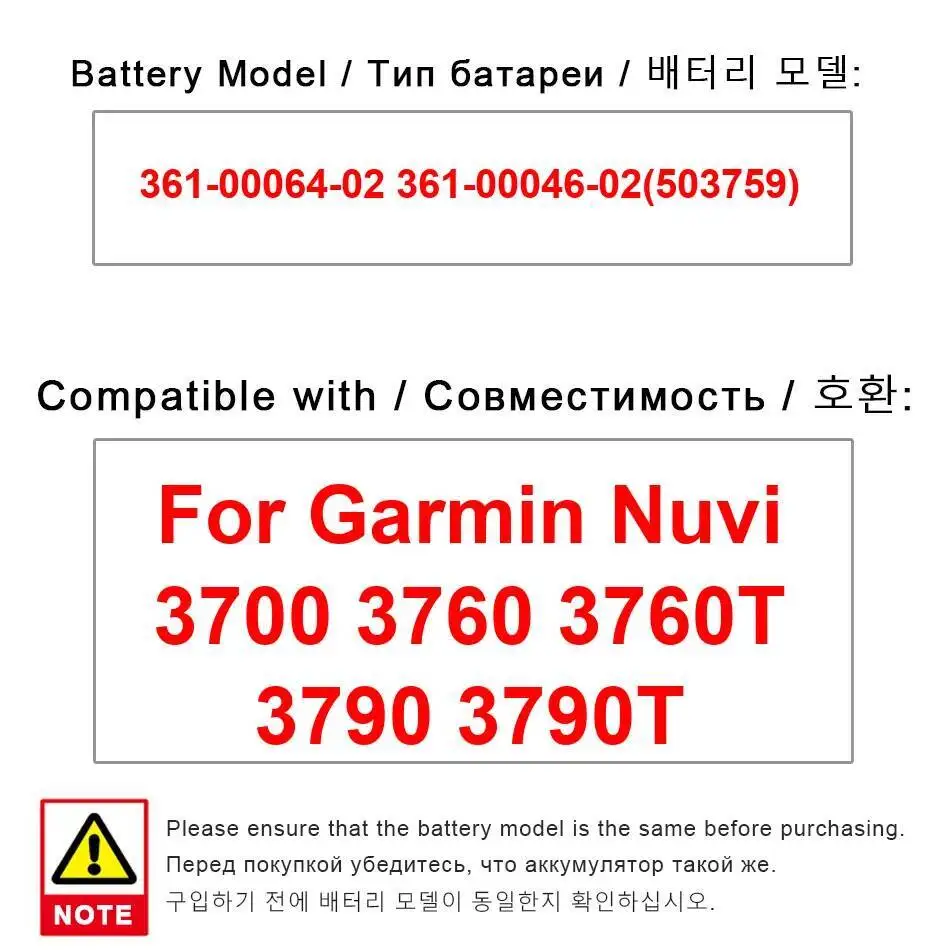 Battery Model / Тип батареи / 배터리 모델:

361-00064-02 361-00046-02(503759)

Compatible with / Совместимость / 호환:

For Garmin Nuvi 3700 3760 3760T 3790 3790T

NOTE

Please ensure that the battery model is the same before purchasing.
Перед покупкой убедитесь, что аккумулятор такой же.
구입하기 전에 배터리 모델이 동일한지 확인하십시오.